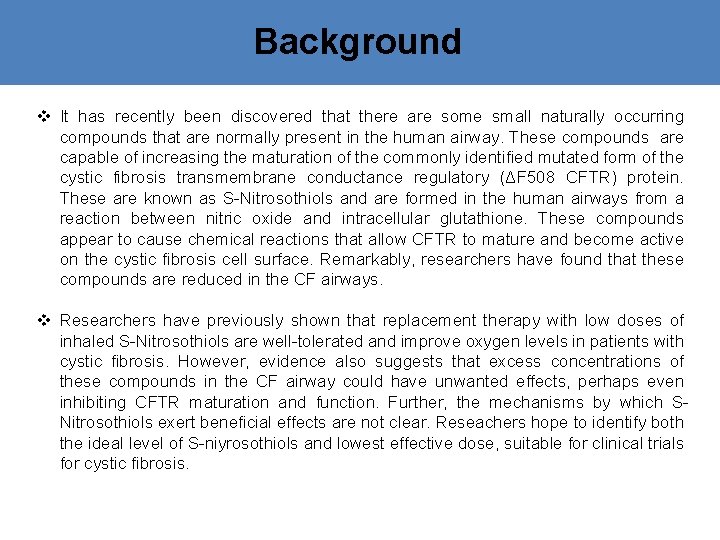 Background

❖ It has recently been discovered that there are some small naturally occurring compounds that are normally present in the human airway. These compounds are capable of increasing the maturation of the commonly identified mutated form of the cystic fibrosis transmembrane conductance regulatory (ΔF508 CFTR) protein. These are known as S-Nitrosothiols and are formed in the human airways from a reaction between nitric oxide and intracellular glutathione. These compounds appear to cause chemical reactions that allow CFTR to mature and become active on the cystic fibrosis cell surface. Remarkably, researchers have found that these compounds are reduced in the CF airways.

❖ Researchers have previously shown that replacement therapy with low doses of inhaled S-Nitrosothiols are well-tolerated and improve oxygen levels in patients with cystic fibrosis. However, evidence also suggests that excess concentrations of these compounds in the CF airway could have unwanted effects, perhaps even inhibiting CFTR maturation and function. Further, the mechanisms by which S-Nitrosothiols exert beneficial effects are not clear. Reseachers hope to identify both the ideal level of S-niyrosothiols and lowest effective dose, suitable for clinical trials for cystic fibrosis.